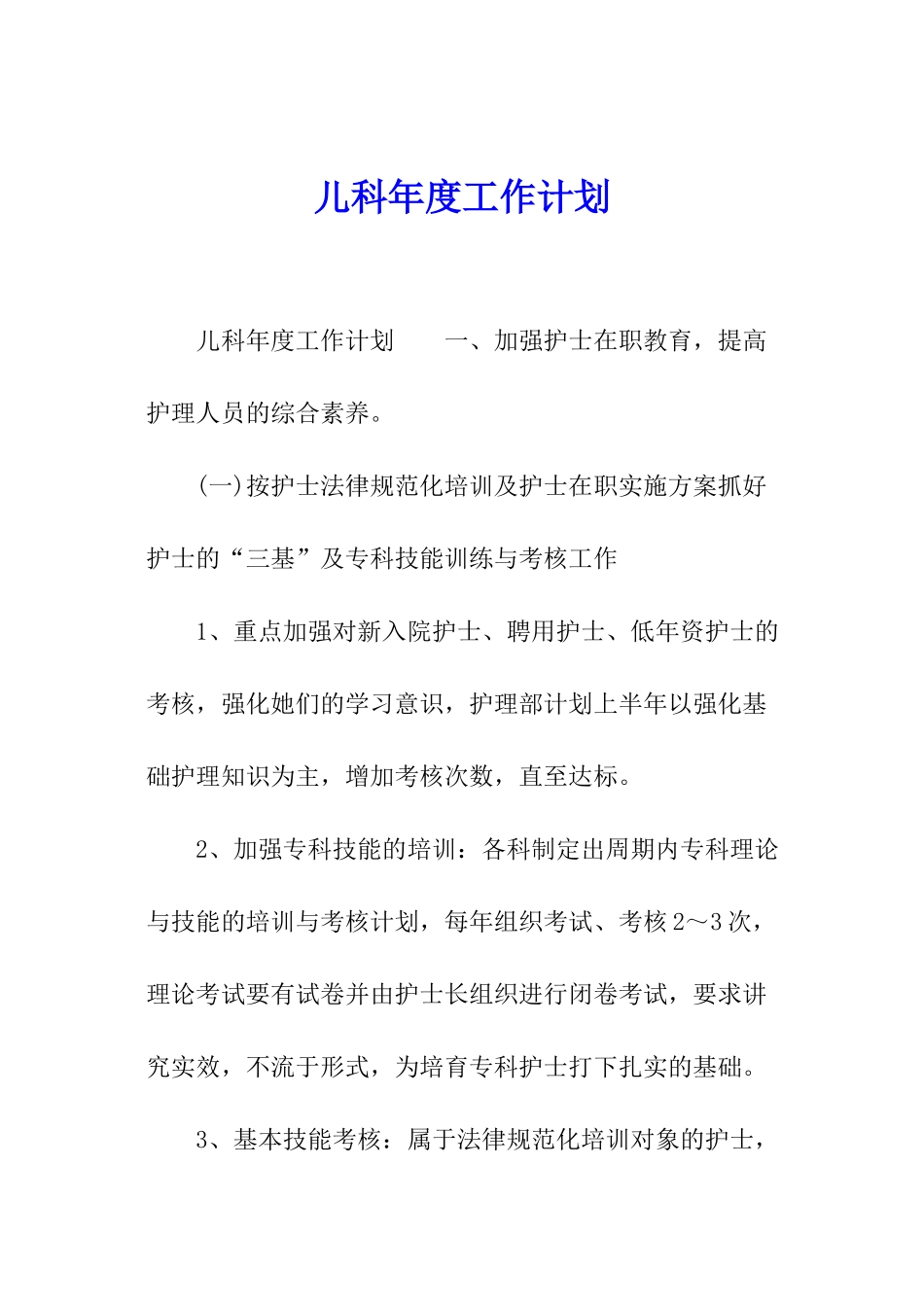 儿科年度工作计划

儿科年度工作计划　　一、加强护士在职教育，提高护理人员的综合素养。

(一)按护士法律规范化培训及护士在职实施方案抓好护士的“三基”及专科技能训练与考核工作

1、重点加强对新入院护士、聘用护士、低年资护士的考核，强化她们的学习意识，护理部计划上半年以强化基础护理知识为主，增加考核次数，直至达标。

2、加强专科技能的培训：各科制定出周期内专科理论与技能的培训与考核计划，每年组织考试、考核2～3次，理论考试要有试卷并由护士长组织进行闭卷考试，要求讲究实效，不流于形式，为培育专科护士打下扎实的基础。

3、基本技能考核：属于法律规范化培训对象的护士，